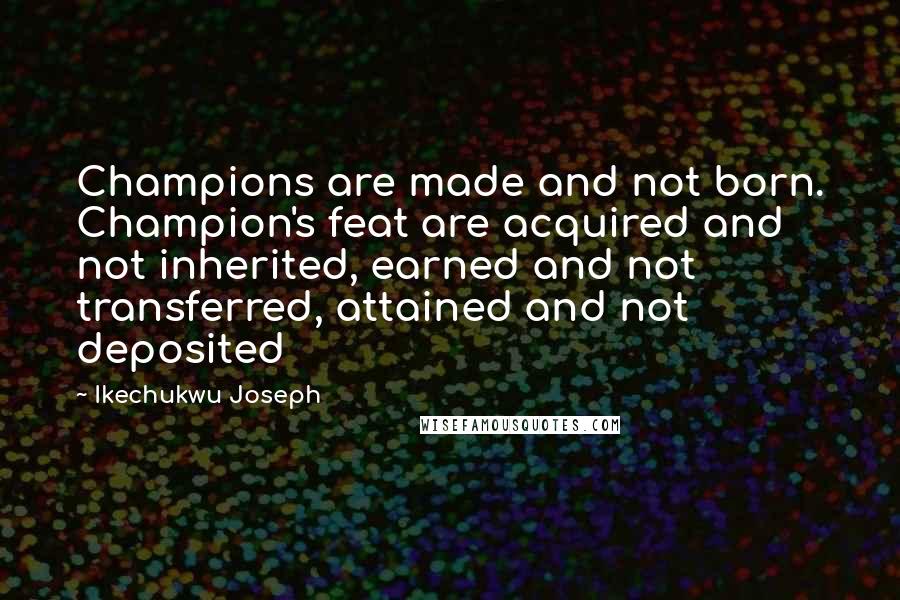 Champions are made and not born. Champion's feat are acquired and not inherited, earned and not transferred, attained and not deposited

~ Ikechukwu Joseph

WISEFAMOUSQUOTES.COM